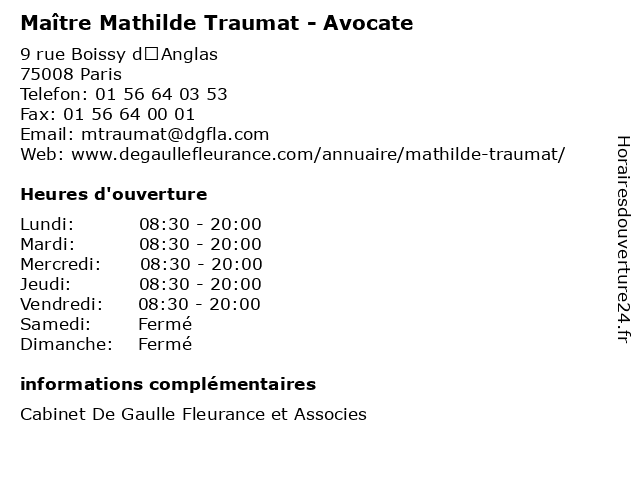 Maître Mathilde Traumat - Avocate

9 rue Boissy d□Anglas
75008 Paris
Telefon: 01 56 64 03 53
Fax: 01 56 64 00 01
Email: mtraumat@dgfla.com
Web: www.degaullefleurance.com/annuaire/mathilde-traumat/

Heures d'ouverture

| | |
|---|---|
| Lundi: | 08:30 - 20:00 |
| Mardi: | 08:30 - 20:00 |
| Mercredi: | 08:30 - 20:00 |
| Jeudi: | 08:30 - 20:00 |
| Vendredi: | 08:30 - 20:00 |
| Samedi: | Fermé |
| Dimanche: | Fermé |

informations complémentaires

Cabinet De Gaulle Fleurance et Associes

Horairesdouverture24.fr